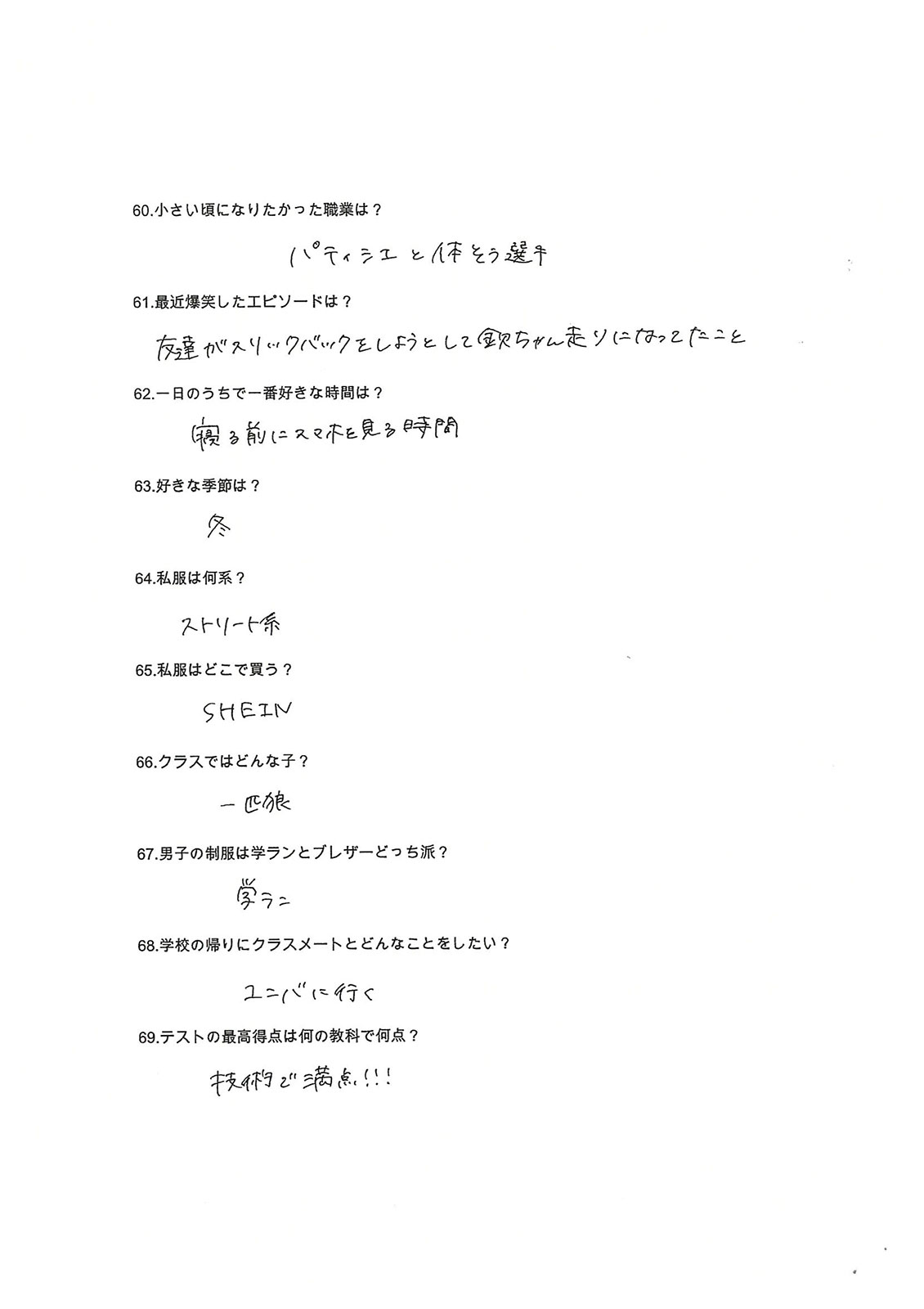 60.小さい頃になりたかった職業は？

パティシエと体そう選手

61.最近爆笑したエピソードは？

友達がスリックバックをしようとして欽ちゃん走りになってたこと

62.一日のうちで一番好きな時間は？

寝る前にスマホを見る時間

63.好きな季節は？

冬

64.私服は何系？

ストリート系

65.私服はどこで買う？

SHEIN

66.クラスではどんな子？

一匹狼

67.男子の制服は学ランとブレザーどっち派？

学ラン

68.学校の帰りにクラスメートとどんなことをしたい？

ユニバに行く

69.テストの最高得点は何の教科で何点？

技術で満点!!!